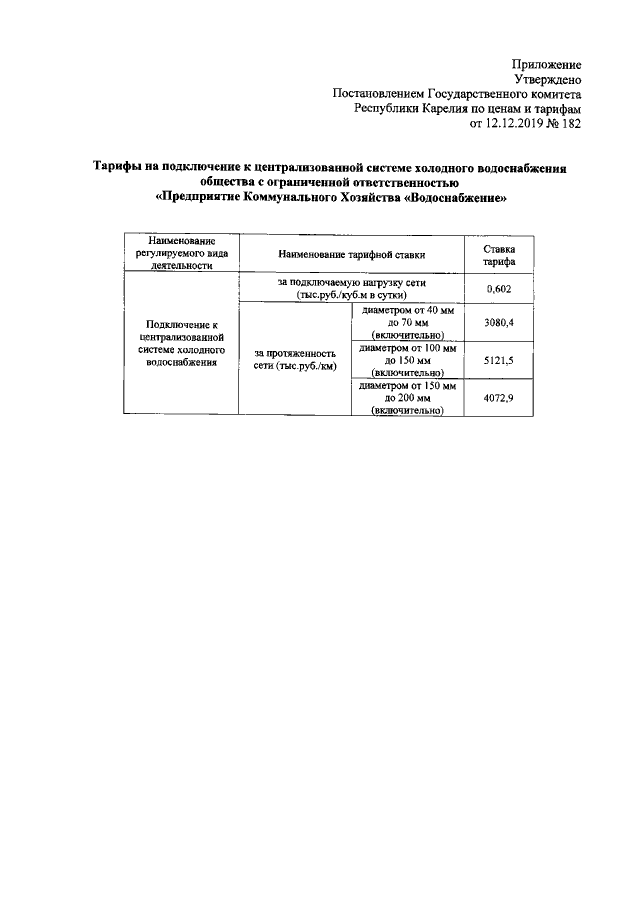 Приложение
Утверждено
Постановлением Государственного комитета
Республики Карелия по ценам и тарифам
от 12.12.2019 № 182

Тарифы на подключение к централизованной системе холодного водоснабжения общества с ограниченной ответственностью «Предприятие Коммунального Хозяйства «Водоснабжение»

| Наименование регулируемого вида деятельности | Наименование тарифной ставки | | Ставка тарифа |
|---|---|---|---|
| Подключение к централизованной системе холодного водоснабжения | за подключаемую нагрузку сети (тыс.руб./куб.м в сутки) | | 0,602 |
| | за протяженность сети (тыс.руб./км) | диаметром от 40 мм до 70 мм (включительно) | 3080,4 |
| | | диаметром от 100 мм до 150 мм (включительно) | 5121,5 |
| | | диаметром от 150 мм до 200 мм (включительно) | 4072,9 |